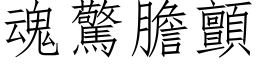 魂驚膽顫